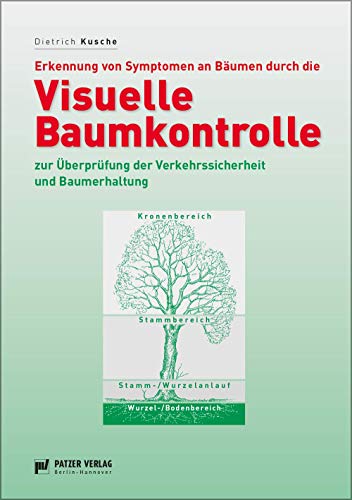 Dietrich Kusche

Erkennung von Symptomen an Bäumen durch die

Visuelle Baumkontrolle

zur Überprüfung der Verkehrssicherheit und Baumerhaltung

Kronenbereich

Stammbereich

Stamm-/Wurzelanlauf

Wurzel-/Bodenbereich

PATZER VERLAG
Berlin-Hannover